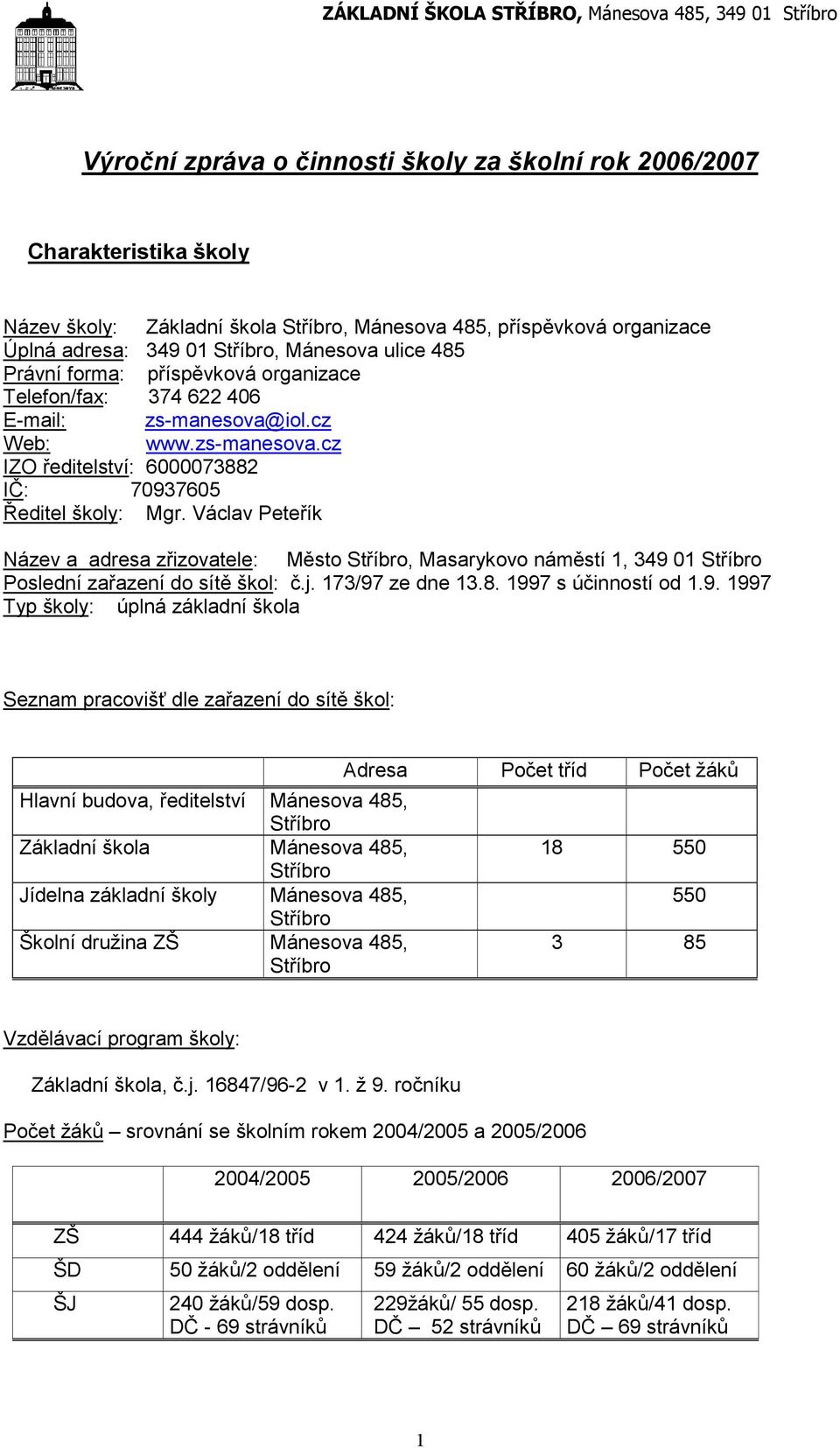 ZÁKLADNÍ ŠKOLA STŘÍBRO, Mánesova 485, 349 01 Stříbro

Výroční zpráva o činnosti školy za školní rok 2006/2007

Charakteristika školy

Název školy: Základní škola Stříbro, Mánesova 485, příspěvková organizace
Úplná adresa: 349 01 Stříbro, Mánesova ulice 485
Právní forma: příspěvková organizace
Telefon/fax: 374 622 406
E-mail: zs-manesova@iol.cz
Web: www.zs-manesova.cz
IZO ředitelství: 6000073882
IČ: 70937605
Ředitel školy: Mgr. Václav Peteřík

Název a adresa zřizovatele: Město Stříbro, Masarykovo náměstí 1, 349 01 Stříbro
Poslední zařazení do sítě škol: č.j. 173/97 ze dne 13.8. 1997 s účinností od 1.9. 1997
Typ školy: úplná základní škola

Seznam pracovišť dle zařazení do sítě škol:

| | Adresa | Počet tříd | Počet žáků |
|---|---|---|---|
| Hlavní budova, ředitelství | Mánesova 485, Stříbro | | |
| Základní škola | Mánesova 485, Stříbro | 18 | 550 |
| Jídelna základní školy | Mánesova 485, Stříbro | | 550 |
| Školní družina ZŠ | Mánesova 485, Stříbro | 3 | 85 |

Vzdělávací program školy:

Základní škola, č.j. 16847/96-2 v 1. ž 9. ročníku

Počet žáků – srovnání se školním rokem 2004/2005 a 2005/2006

| | 2004/2005 | 2005/2006 | 2006/2007 |
|---|---|---|---|
| ZŠ | 444 žáků/18 tříd | 424 žáků/18 tříd | 405 žáků/17 tříd |
| ŠD | 50 žáků/2 oddělení | 59 žáků/2 oddělení | 60 žáků/2 oddělení |
| ŠJ | 240 žáků/59 dosp. DČ - 69 strávníků | 229žáků/ 55 dosp. DČ – 52 strávníků | 218 žáků/41 dosp. DČ – 69 strávníků |

1